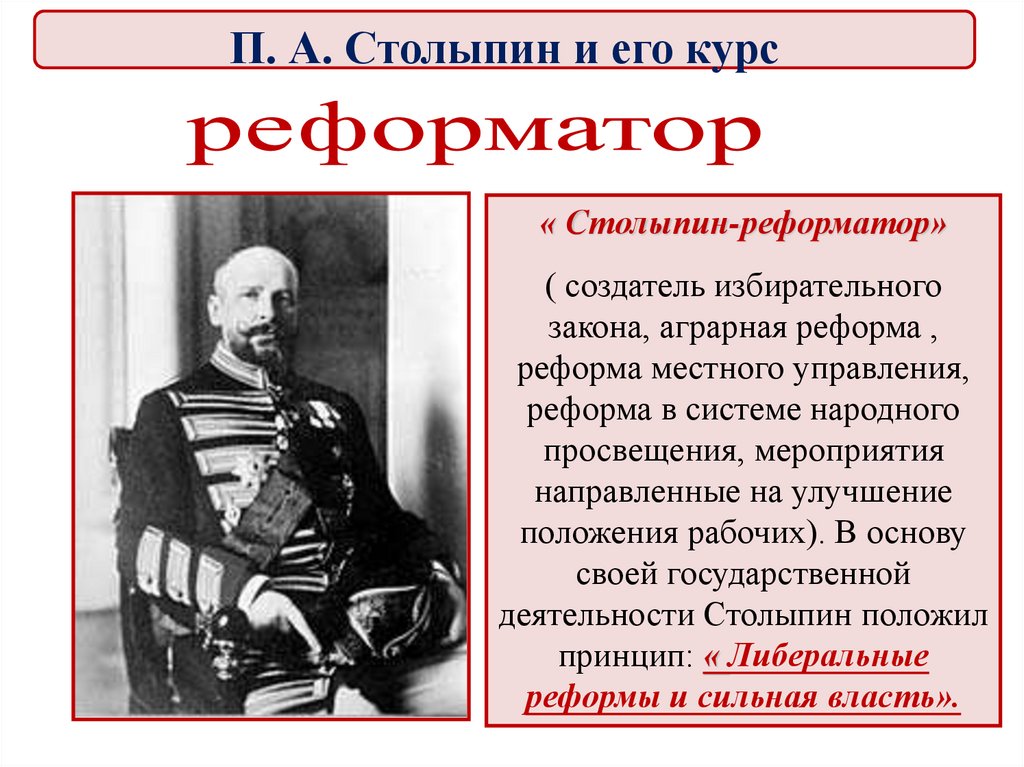 П. А. Столыпин и его курс

реформатор

« Столыпин-реформатор»

( создатель избирательного закона, аграрная реформа , реформа местного управления, реформа в системе народного просвещения, мероприятия направленные на улучшение положения рабочих). В основу своей государственной деятельности Столыпин положил принцип: « Либеральные реформы и сильная власть».